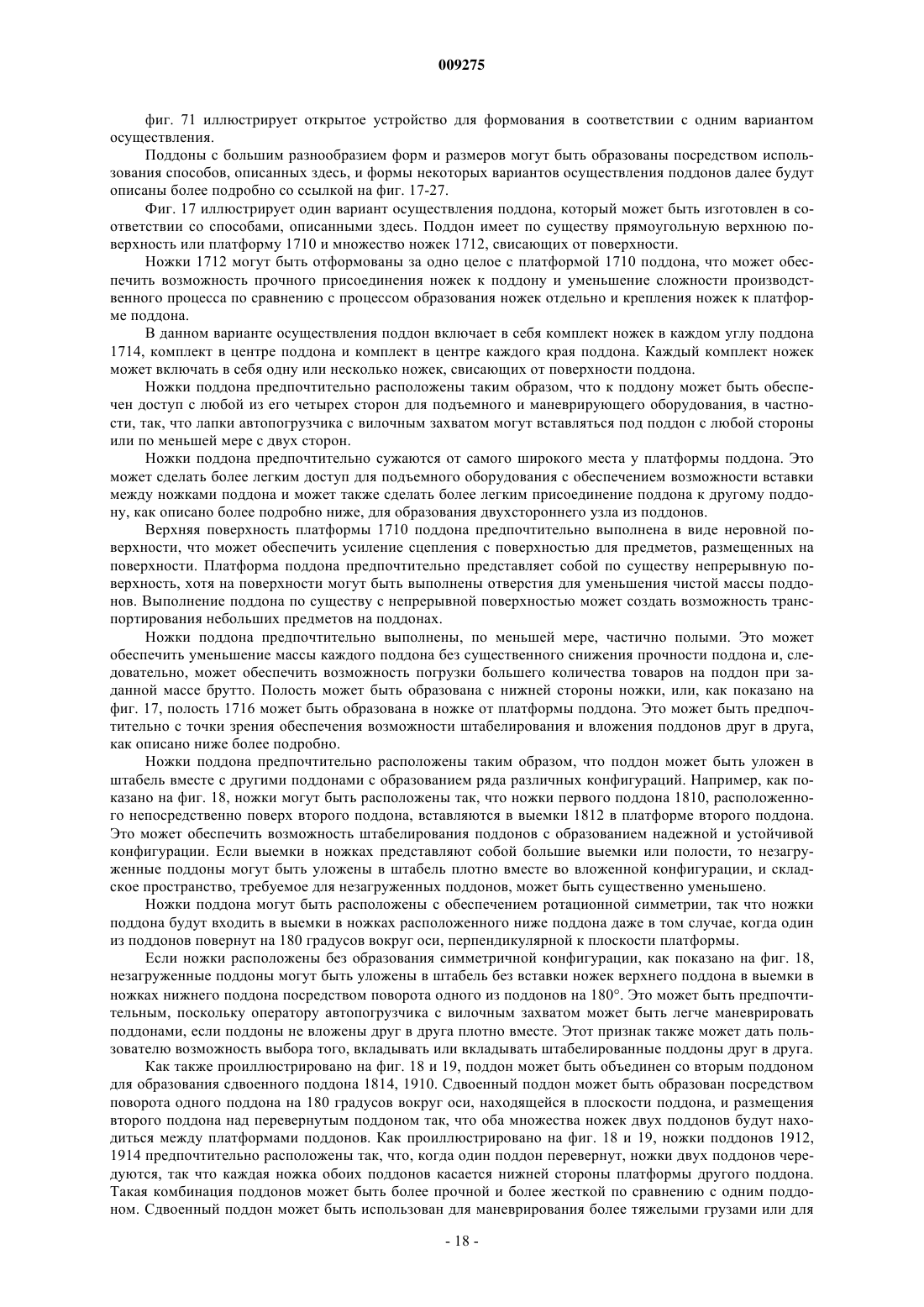 009275

фиг. 71 иллюстрирует открытое устройство для формования в соответствии с одним вариантом осуществления.

Поддоны с большим разнообразием форм и размеров могут быть образованы посредством использования способов, описанных здесь, и формы некоторых вариантов осуществления поддонов далее будут описаны более подробно со ссылкой на фиг. 17-27.

Фиг. 17 иллюстрирует один вариант осуществления поддона, который может быть изготовлен в соответствии со способами, описанными здесь. Поддон имеет по существу прямоугольную верхнюю поверхность или платформу 1710 и множество ножек 1712, свисающих от поверхности.

Ножки 1712 могут быть отформованы за одно целое с платформой 1710 поддона, что может обеспечить возможность прочного присоединения ножек к поддону и уменьшение сложности производственного процесса по сравнению с процессом образования ножек отдельно и крепления ножек к платформе поддона.

В данном варианте осуществления поддон включает в себя комплект ножек в каждом углу поддона 1714, комплект в центре поддона и комплект в центре каждого края поддона. Каждый комплект ножек может включать в себя одну или несколько ножек, свисающих от поверхности поддона.

Ножки поддона предпочтительно расположены таким образом, что к поддону может быть обеспечен доступ с любой из его четырех сторон для подъемного и маневрирующего оборудования, в частности, так, что лапки автопогрузчика с вилочным захватом могут вставляться под поддон с любой стороны или по меньшей мере с двух сторон.

Ножки поддона предпочтительно сужаются от самого широкого места у платформы поддона. Это может сделать более легким доступ для подъемного оборудования с обеспечением возможности вставки между ножками поддона и может также сделать более легким присоединение поддона к другому поддону, как описано более подробно ниже, для образования двухстороннего узла из поддонов.

Верхняя поверхность платформы 1710 поддона предпочтительно выполнена в виде неровной поверхности, что может обеспечить усиление сцепления с поверхностью для предметов, размещенных на поверхности. Платформа поддона предпочтительно представляет собой по существу непрерывную поверхность, хотя на поверхности могут быть выполнены отверстия для уменьшения чистой массы поддонов. Выполнение поддона по существу с непрерывной поверхностью может создать возможность транспортирования небольших предметов на поддонах.

Ножки поддона предпочтительно выполнены, по меньшей мере, частично полыми. Это может обеспечить уменьшение массы каждого поддона без существенного снижения прочности поддона и, следовательно, может обеспечить возможность погрузки большего количества товаров на поддон при заданной массе брутто. Полость может быть образована с нижней стороны ножки, или, как показано на фиг. 17, полость 1716 может быть образована в ножке от платформы поддона. Это может быть предпочтительно с точки зрения обеспечения возможности штабелирования и вложения поддонов друг в друга, как описано ниже более подробно.

Ножки поддона предпочтительно расположены таким образом, что поддон может быть уложен в штабель вместе с другими поддонами с образованием ряда различных конфигураций. Например, как показано на фиг. 18, ножки могут быть расположены так, что ножки первого поддона 1810, расположенного непосредственно поверх второго поддона, вставляются в выемки 1812 в платформе второго поддона. Это может обеспечить возможность штабелирования поддонов с образованием надежной и устойчивой конфигурации. Если выемки в ножках представляют собой большие выемки или полости, то незагруженные поддоны могут быть уложены в штабель плотно вместе во вложенной конфигурации, и складское пространство, требуемое для незагруженных поддонов, может быть существенно уменьшено.

Ножки поддона могут быть расположены с обеспечением ротационной симметрии, так что ножки поддона будут входить в выемки в ножках расположенного ниже поддона даже в том случае, когда один из поддонов повернут на 180 градусов вокруг оси, перпендикулярной к плоскости платформы.

Если ножки расположены без образования симметричной конфигурации, как показано на фиг. 18, незагруженные поддоны могут быть уложены в штабель без вставки ножек верхнего поддона в выемки в ножках нижнего поддона посредством поворота одного из поддонов на 180°. Это может быть предпочтительным, поскольку оператору автопогрузчика с вилочным захватом может быть легче маневрировать поддонами, если поддоны не вложены друг в друга плотно вместе. Этот признак также может дать пользователю возможность выбора того, вкладывать или вкладывать штабелированные поддоны друг в друга.

Как также проиллюстрировано на фиг. 18 и 19, поддон может быть объединен со вторым поддоном для образования сдвоенного поддона 1814, 1910. Сдвоенный поддон может быть образован посредством поворота одного поддона на 180 градусов вокруг оси, находящейся в плоскости поддона, и размещения второго поддона над перевернутым поддоном так, что оба множества ножек двух поддонов будут находиться между платформами поддонов. Как проиллюстрировано на фиг. 18 и 19, ножки поддонов 1912, 1914 предпочтительно расположены так, что, когда один поддон перевернут, ножки двух поддонов чередуются, так что каждая ножка обоих поддонов касается нижней стороны платформы другого поддона. Такая комбинация поддонов может быть более прочной и более жесткой по сравнению с одним поддоном. Сдвоенный поддон может быть использован для маневрирования более тяжелыми грузами или для

- 18 -